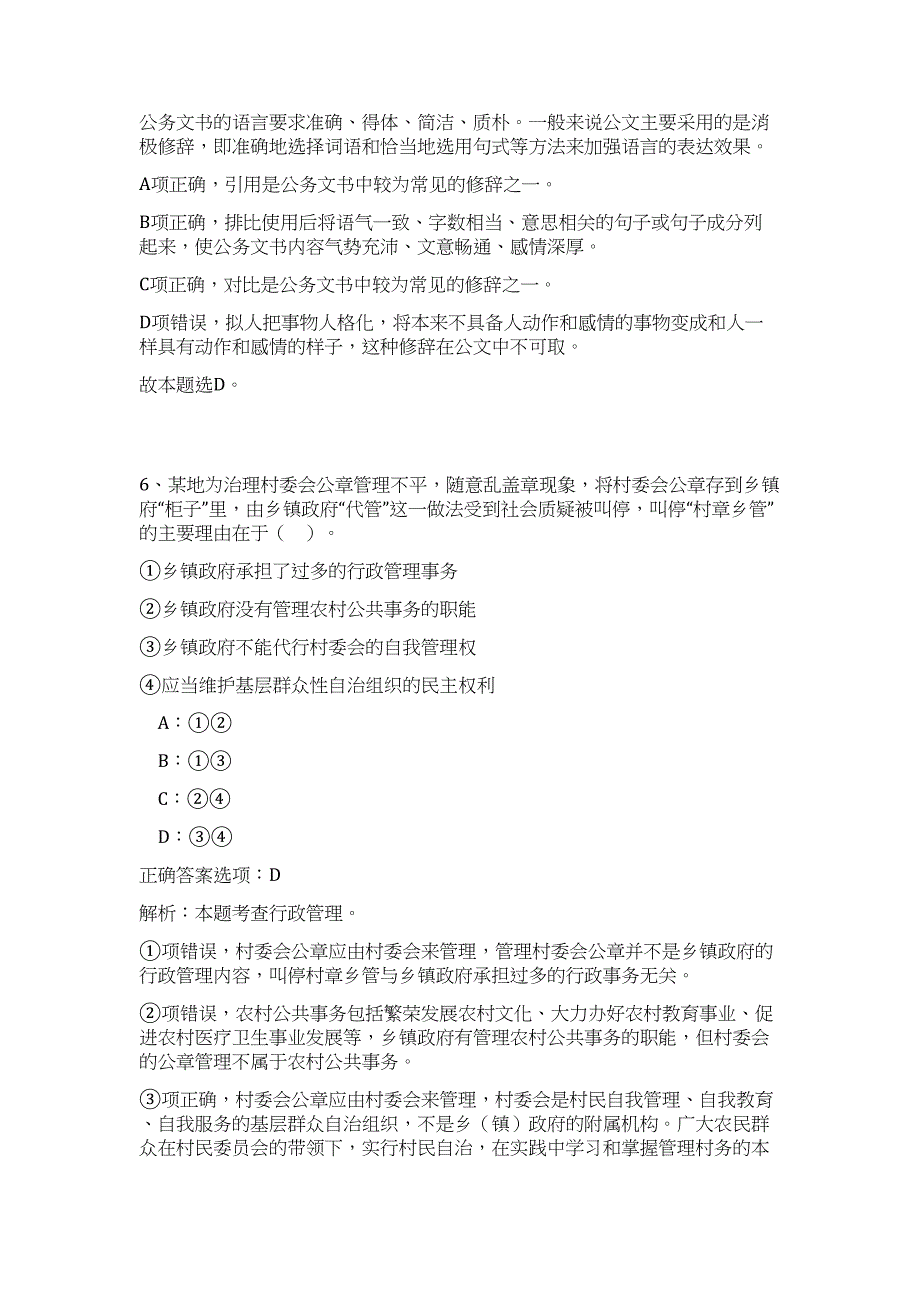 公务文书的语言要求准确、得体、简洁、质朴。一般来说公文主要采用的是消极修辞，即准确地选择词语和恰当地选用句式等方法来加强语言的表达效果。

A项正确，引用是公务文书中较为常见的修辞之一。

B项正确，排比使用后将语气一致、字数相当、意思相关的句子或句子成分列起来，使公务文书内容气势充沛、文意畅通、感情深厚。

C项正确，对比是公务文书中较为常见的修辞之一。

D项错误，拟人把事物人格化，将本来不具备人动作和感情的事物变成和人一样具有动作和感情的样子，这种修辞在公文中不可取。

故本题选D。

6、某地为治理村委会公章管理不平，随意乱盖章现象，将村委会公章存到乡镇府“柜子”里，由乡镇政府“代管”这一做法受到社会质疑被叫停，叫停“村章乡管”的主要理由在于（ ）。

①乡镇政府承担了过多的行政管理事务

②乡镇政府没有管理农村公共事务的职能

③乡镇政府不能代行村委会的自我管理权

④应当维护基层群众性自治组织的民主权利

A：①②

B：①③

C：②④

D：③④

正确答案选项：D

解析：本题考查行政管理。

①项错误，村委会公章应由村委会来管理，管理村委会公章并不是乡镇政府的行政管理内容，叫停村章乡管与乡镇政府承担过多的行政事务无关。

②项错误，农村公共事务包括繁荣发展农村文化、大力办好农村教育事业、促进农村医疗卫生事业发展等，乡镇政府有管理农村公共事务的职能，但村委会的公章管理不属于农村公共事务。

③项正确，村委会公章应由村委会来管理，村委会是村民自我管理、自我教育、自我服务的基层群众自治组织，不是乡（镇）政府的附属机构。广大农民群众在村民委员会的带领下，实行村民自治，在实践中学习和掌握管理村务的本